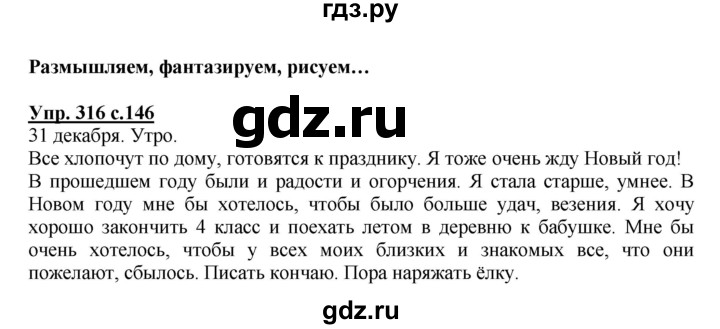 гдз.ру

Размышляем, фантазируем, рисуем…

Упр. 316 с.146

gdz.ru

31 декабря. Утро.
Все хлопочут по дому, готовятся к празднику. Я тоже очень жду Новый год! В прошедшем году были и радости и огорчения. Я стала старше, умнее. В Новом году мне бы хотелось, чтобы было больше удач, везения. Я хочу хорошо закончить 4 класс и поехать летом в деревню к бабушке. Мне бы очень хотелось, чтобы у всех моих близких и знакомых все, что они пожелают, сбылось. Писать кончаю. Пора наряжать ёлку.

gdz.ru